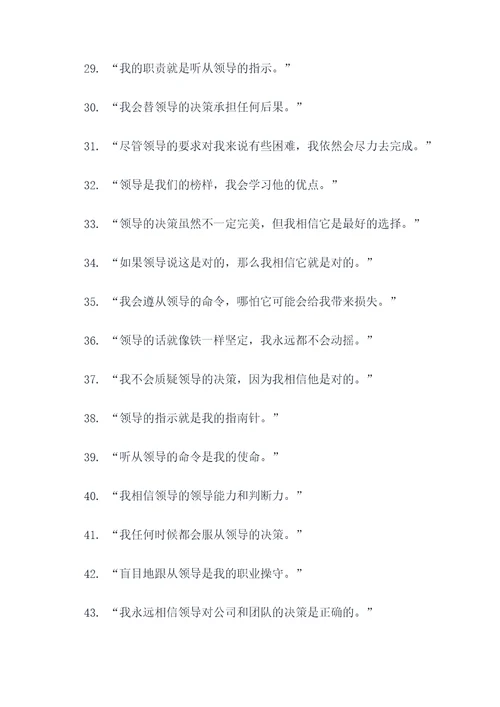 29. “我的职责就是听从领导的指示。”

30. “我会替领导的决策承担任何后果。”

31. “尽管领导的要求对我来说有些困难，我依然会尽力去完成。”

32. “领导是我们的榜样，我会学习他的优点。”

33. “领导的决策虽然不一定完美，但我相信它是最好的选择。”

34. “如果领导说这是对的，那么我相信它就是对的。”

35. “我会遵从领导的命令，哪怕它可能会给我带来损失。”

36. “领导的话就像铁一样坚定，我永远都不会动摇。”

37. “我不会质疑领导的决策，因为我相信他是对的。”

38. “领导的指示就是我的指南针。”

39. “听从领导的命令是我的使命。”

40. “我相信领导的领导能力和判断力。”

41. “我任何时候都会服从领导的决策。”

42. “盲目地跟从领导是我的职业操守。”

43. “我永远相信领导对公司和团队的决策是正确的。”